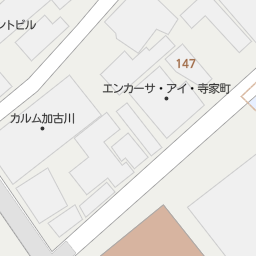 ントビル

147

エンカーサ・アイ・寺家町

カルム加古川